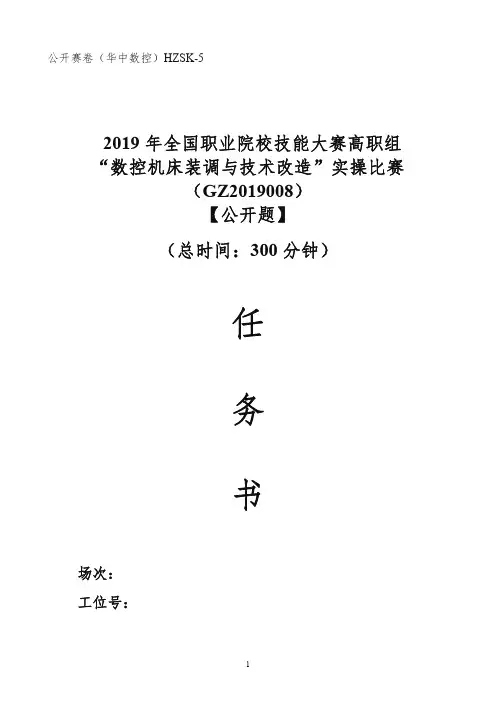 公开赛卷（华中数控）HZSK-5

2019 年全国职业院校技能大赛高职组
“数控机床装调与技术改造”实操比赛
（GZ2019008）
【公开题】

（总时间：300 分钟）

任

务

书

场次：

工位号：

1